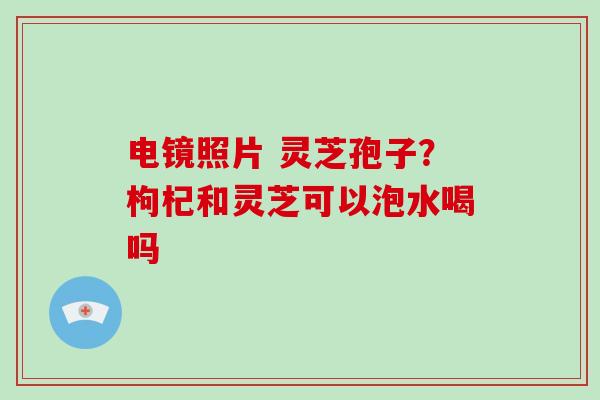 电镜照片 灵芝孢子?
枸杞和灵芝可以泡水喝吗